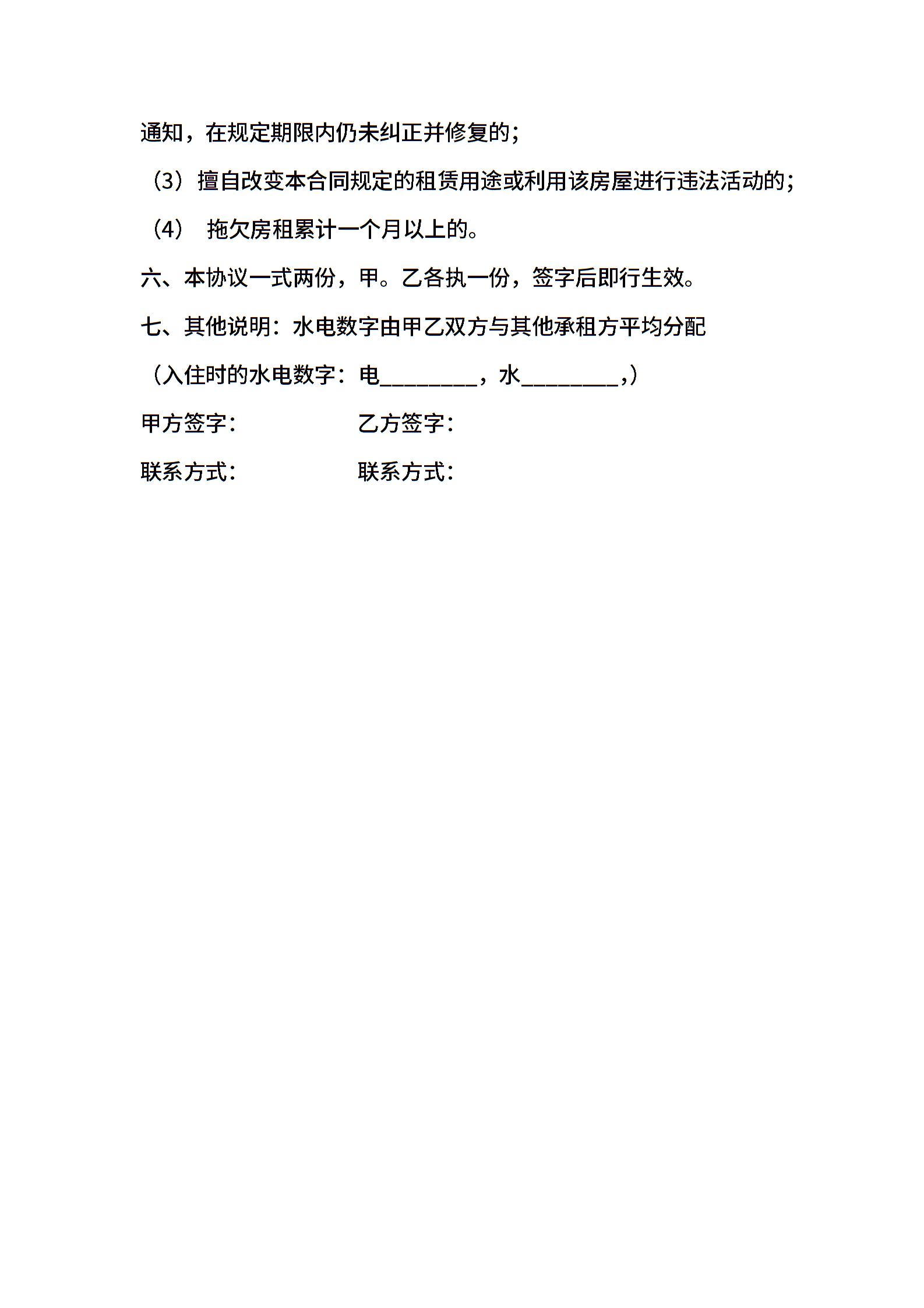 通知，在规定期限内仍未纠正并修复的；

（3）擅自改变本合同规定的租赁用途或利用该房屋进行违法活动的；

（4） 拖欠房租累计一个月以上的。

六、本协议一式两份，甲。乙各执一份，签字后即行生效。

七、其他说明：水电数字由甲乙双方与其他承租方平均分配

（入住时的水电数字：电________，水________,）

甲方签字： 乙方签字：

联系方式： 联系方式：